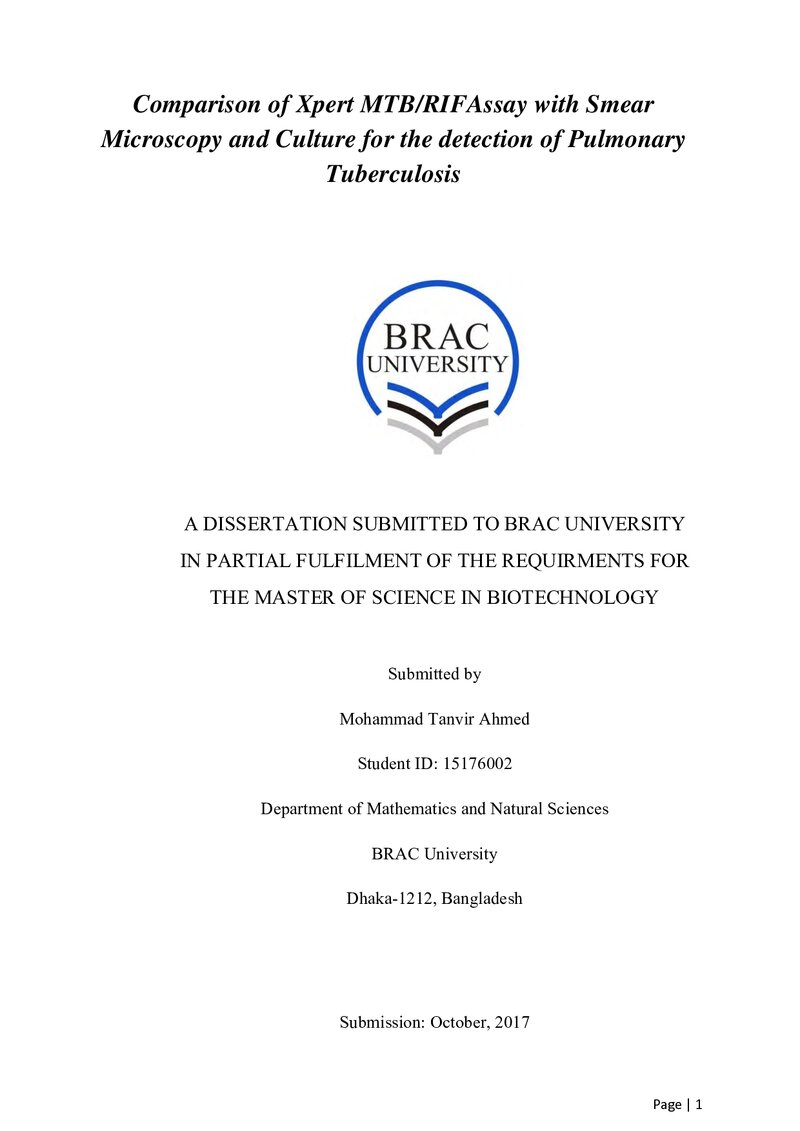 Comparison of Xpert MTB/RIFAssay with Smear Microscopy and Culture for the detection of Pulmonary Tuberculosis

BRAC
UNIVERSITY

A DISSERTATION SUBMITTED TO BRAC UNIVERSITY IN PARTIAL FULFILMENT OF THE REQUIRMENTS FOR THE MASTER OF SCIENCE IN BIOTECHNOLOGY

Submitted by

Mohammad Tanvir Ahmed

Student ID: 15176002

Department of Mathematics and Natural Sciences

BRAC University

Dhaka-1212, Bangladesh

Submission: October, 2017

Page | 1